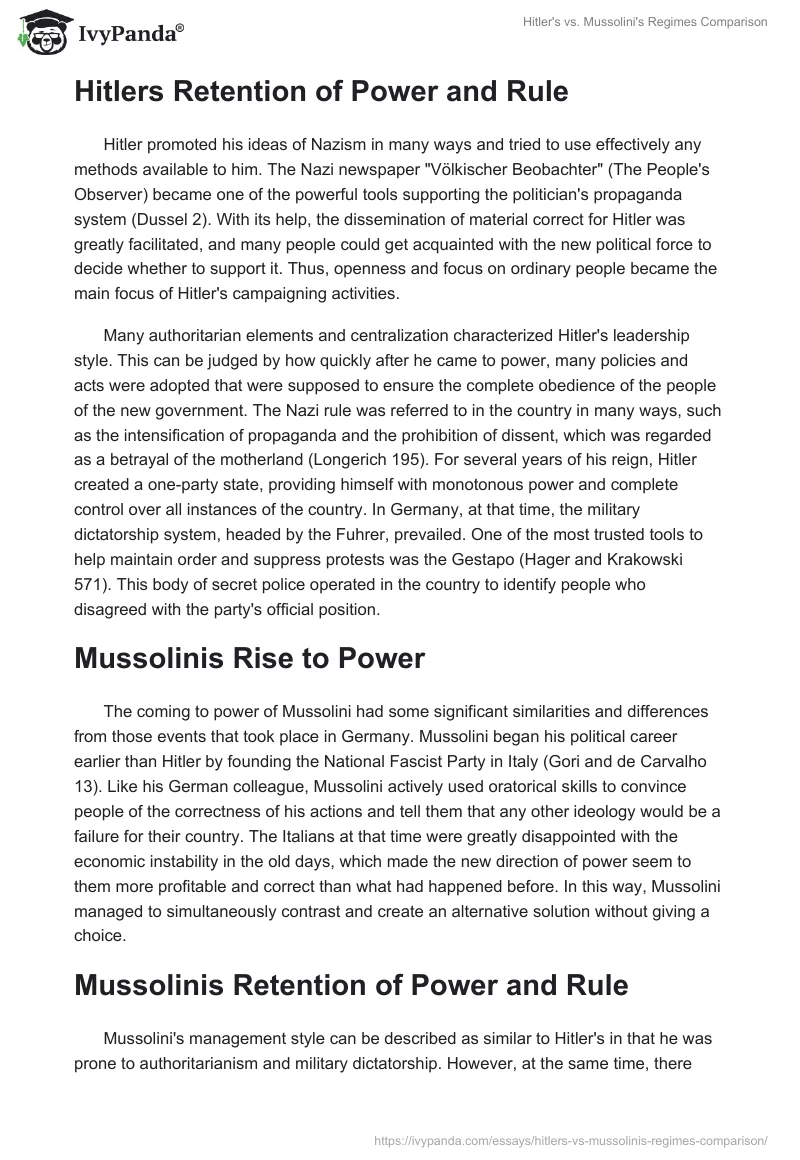 IvyPanda®

Hitler's vs. Mussolini's Regimes Comparison

Hitlers Retention of Power and Rule

Hitler promoted his ideas of Nazism in many ways and tried to use effectively any methods available to him. The Nazi newspaper "Völkischer Beobachter" (The People's Observer) became one of the powerful tools supporting the politician's propaganda system (Dussel 2). With its help, the dissemination of material correct for Hitler was greatly facilitated, and many people could get acquainted with the new political force to decide whether to support it. Thus, openness and focus on ordinary people became the main focus of Hitler's campaigning activities.

Many authoritarian elements and centralization characterized Hitler's leadership style. This can be judged by how quickly after he came to power, many policies and acts were adopted that were supposed to ensure the complete obedience of the people of the new government. The Nazi rule was referred to in the country in many ways, such as the intensification of propaganda and the prohibition of dissent, which was regarded as a betrayal of the motherland (Longerich 195). For several years of his reign, Hitler created a one-party state, providing himself with monotonous power and complete control over all instances of the country. In Germany, at that time, the military dictatorship system, headed by the Fuhrer, prevailed. One of the most trusted tools to help maintain order and suppress protests was the Gestapo (Hager and Krakowski 571). This body of secret police operated in the country to identify people who disagreed with the party's official position.

Mussolinis Rise to Power

The coming to power of Mussolini had some significant similarities and differences from those events that took place in Germany. Mussolini began his political career earlier than Hitler by founding the National Fascist Party in Italy (Gori and de Carvalho 13). Like his German colleague, Mussolini actively used oratorical skills to convince people of the correctness of his actions and tell them that any other ideology would be a failure for their country. The Italians at that time were greatly disappointed with the economic instability in the old days, which made the new direction of power seem to them more profitable and correct than what had happened before. In this way, Mussolini managed to simultaneously contrast and create an alternative solution without giving a choice.

Mussolinis Retention of Power and Rule

Mussolini's management style can be described as similar to Hitler's in that he was prone to authoritarianism and military dictatorship. However, at the same time, there

https://ivypanda.com/essays/hitlers-vs-mussolinis-regimes-comparison/